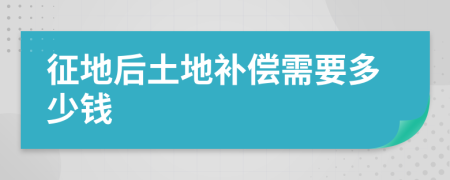 征地后土地补偿需要多少钱